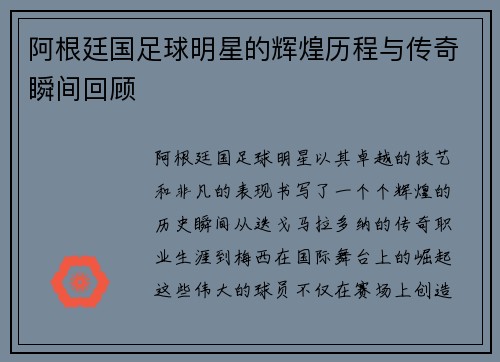 阿根廷国足球明星的辉煌历程与传奇瞬间回顾

阿根廷国足球明星以其卓越的技艺和非凡的表现书写了一个个辉煌的历史瞬间从迭戈马拉多纳的传奇职业生涯到梅西在国际舞台上的崛起这些伟大的球员不仅在赛场上创造